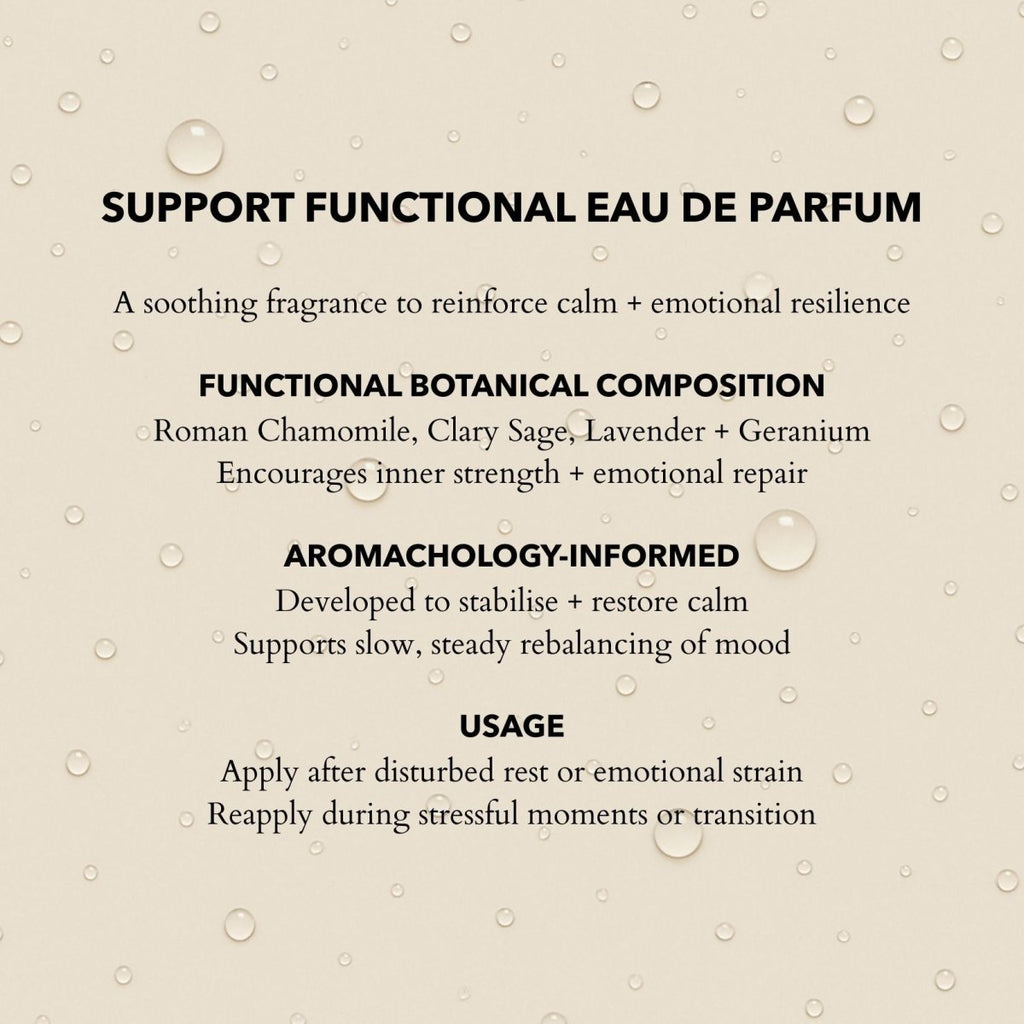 SUPPORT FUNCTIONAL EAU DE PARFUM

A soothing fragrance to reinforce calm + emotional resilience

FUNCTIONAL BOTANICAL COMPOSITION
Roman Chamomile, Clary Sage, Lavender + Geranium
Encourages inner strength + emotional repair

AROMACHOLOGY-INFORMED
Developed to stabilise + restore calm
Supports slow, steady rebalancing of mood

USAGE
Apply after disturbed rest or emotional strain
Reapply during stressful moments or transition